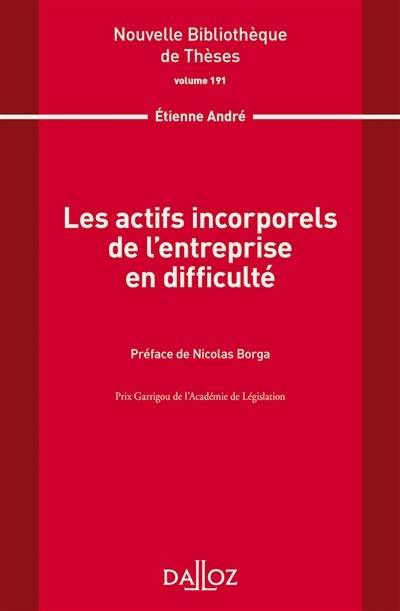 Nouvelle Bibliothèque
de Thèses
volume 191

Étienne André

Les actifs incorporels
de l'entreprise
en difficulté

Préface de Nicolas Borga

Prix Garrigou de l'Académie de Législation

DALLOZ